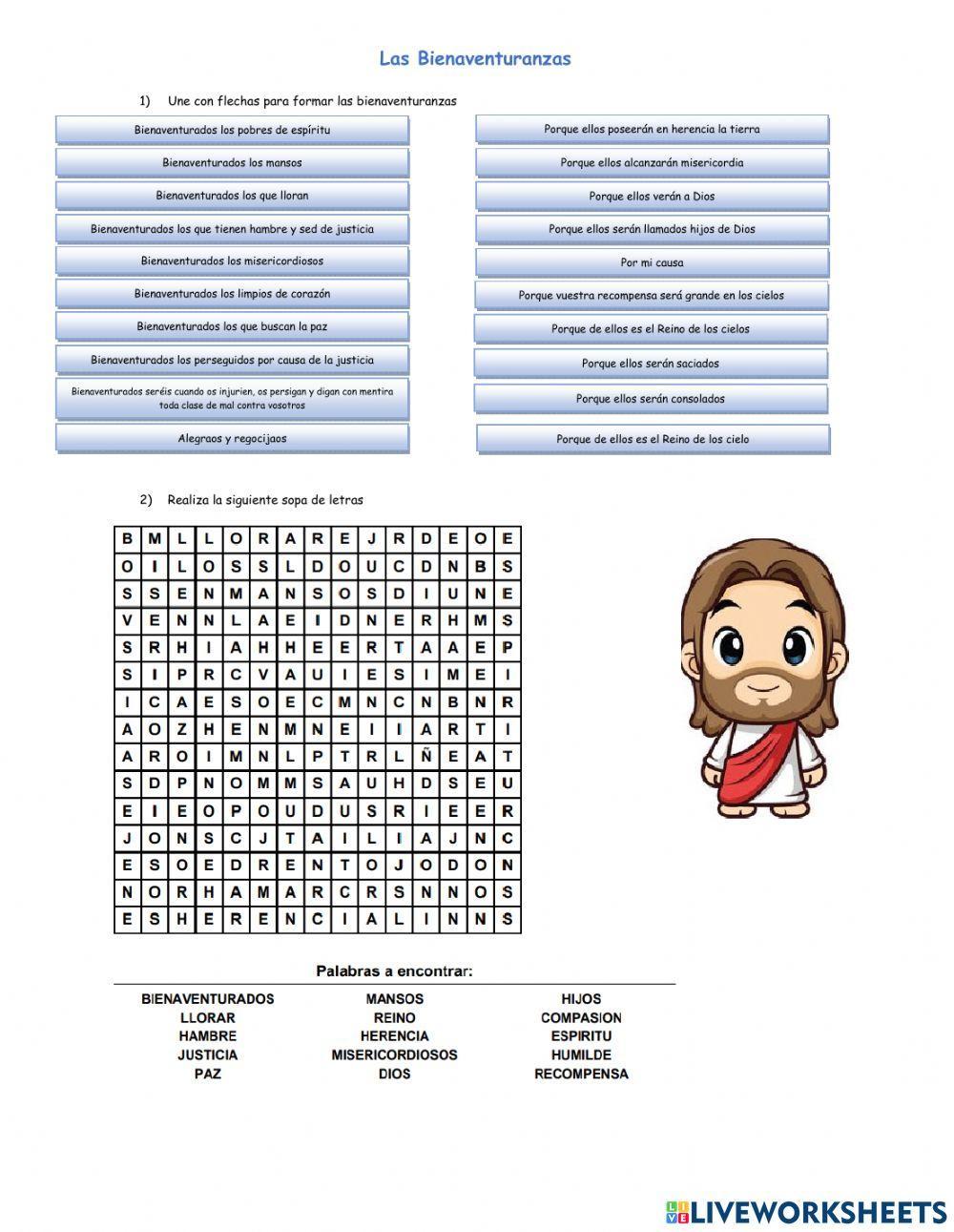 Las Bienaventuranzas

1) Une con flechas para formar las bienaventuranzas

Bienaventurados los pobres de espíritu

Bienaventurados los mansos

Bienaventurados los que lloran

Bienaventurados los que tienen hambre y sed de justicia

Bienaventurados los misericordiosos

Bienaventurados los limpios de corazón

Bienaventurados los que buscan la paz

Bienaventurados los perseguidos por causa de la justicia

Bienaventurados seréis cuando os injurien, os persigan y digan con mentira toda clase de mal contra vosotros

Alegraos y regocijaos

Porque ellos poseerán en herencia la tierra

Porque ellos alcanzarán misericordia

Porque ellos verán a Dios

Porque ellos serán llamados hijos de Dios

Por mi causa

Porque vuestra recompensa será grande en los cielos

Porque de ellos es el Reino de los cielos

Porque ellos serán saciados

Porque ellos serán consolados

Porque de ellos es el Reino de los cielo

2) Realiza la siguiente sopa de letras

| B | M | L | L | O | R | A | R | E | J | R | D | E | O | E |
|---|---|---|---|---|---|---|---|---|---|---|---|---|---|---|
| O | I | L | O | S | S | L | D | O | U | C | D | N | B | S |
| S | S | E | N | M | A | N | S | O | S | D | I | U | N | E |
| V | E | N | N | L | A | E | I | D | N | E | R | H | M | S |
| S | R | H | I | A | H | H | E | E | R | T | A | A | E | P |
| S | I | P | R | C | V | A | U | I | E | S | I | M | E | I |
| I | C | A | E | S | O | E | C | M | N | C | N | B | N | R |
| A | O | Z | H | E | N | M | N | E | I | I | A | R | T | I |
| A | R | O | I | M | N | L | P | T | R | L | Ñ | E | A | T |
| S | D | P | N | O | M | M | S | A | U | H | D | S | E | U |
| E | I | E | O | P | O | U | D | U | S | R | I | E | E | R |
| J | O | N | S | C | J | T | A | I | L | I | A | J | N | C |
| E | S | O | E | D | R | E | N | T | O | J | O | D | O | N |
| N | O | R | H | A | M | A | R | C | R | S | N | N | O | S |
| E | S | H | E | R | E | N | C | I | A | L | I | N | N | S |

Palabras a encontrar:

BIENAVENTURADOS
LLORAR
HAMBRE
JUSTICIA
PAZ

MANSOS
REINO
HERENCIA
MISERICORDIOSOS
DIOS

HIJOS
COMPASION
ESPIRITU
HUMILDE
RECOMPENSA

LIVEWORKSHEETS